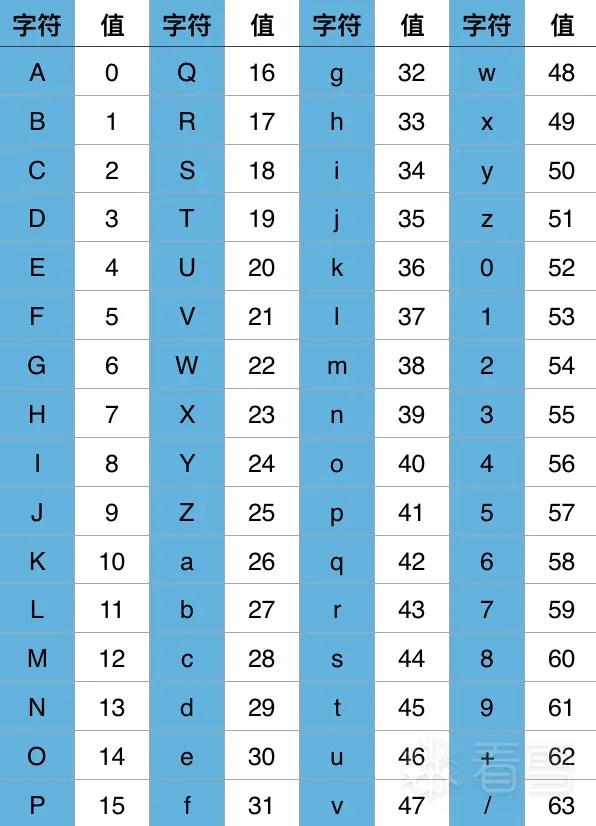 | 字符 | 值 | 字符 | 值 | 字符 | 值 | 字符 | 值 |
|---|---|---|---|---|---|---|---|
| A | 0 | Q | 16 | g | 32 | w | 48 |
| B | 1 | R | 17 | h | 33 | x | 49 |
| C | 2 | S | 18 | i | 34 | y | 50 |
| D | 3 | T | 19 | j | 35 | z | 51 |
| E | 4 | U | 20 | k | 36 | 0 | 52 |
| F | 5 | V | 21 | l | 37 | 1 | 53 |
| G | 6 | W | 22 | m | 38 | 2 | 54 |
| H | 7 | X | 23 | n | 39 | 3 | 55 |
| I | 8 | Y | 24 | o | 40 | 4 | 56 |
| J | 9 | Z | 25 | p | 41 | 5 | 57 |
| K | 10 | a | 26 | q | 42 | 6 | 58 |
| L | 11 | b | 27 | r | 43 | 7 | 59 |
| M | 12 | c | 28 | s | 44 | 8 | 60 |
| N | 13 | d | 29 | t | 45 | 9 | 61 |
| O | 14 | e | 30 | u | 46 | + | 62 |
| P | 15 | f | 31 | v | 47 | / | 63 |

看雪